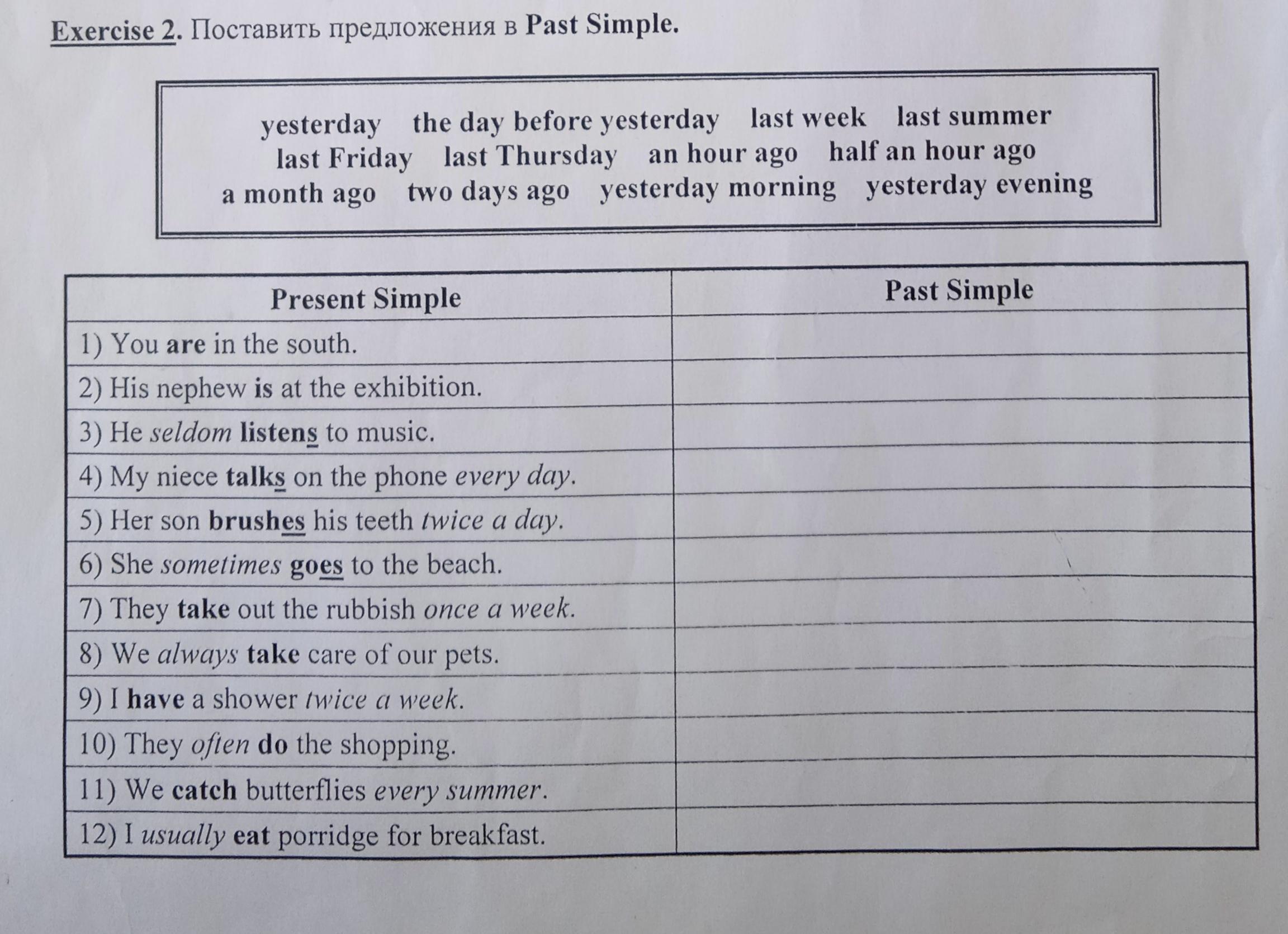 Exercise 2. Поставить предложения в Past Simple.

yesterday the day before yesterday last week last summer
last Friday last Thursday an hour ago half an hour ago
a month ago two days ago yesterday morning yesterday evening

| Present Simple | Past Simple |
|---|---|
| 1) You are in the south. | |
| 2) His nephew is at the exhibition. | |
| 3) He seldom listens to music. | |
| 4) My niece talks on the phone every day. | |
| 5) Her son brushes his teeth twice a day. | |
| 6) She sometimes goes to the beach. | |
| 7) They take out the rubbish once a week. | |
| 8) We always take care of our pets. | |
| 9) I have a shower twice a week. | |
| 10) They often do the shopping. | |
| 11) We catch butterflies every summer. | |
| 12) I usually eat porridge for breakfast. | |